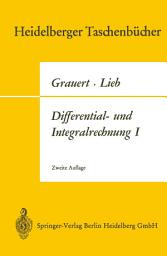 Heidelberger Taschenbücher

Grauert · Lieb

Differential- und Integralrechnung I

Zweite Auflage

Springer-Verlag Berlin Heidelberg GmbH